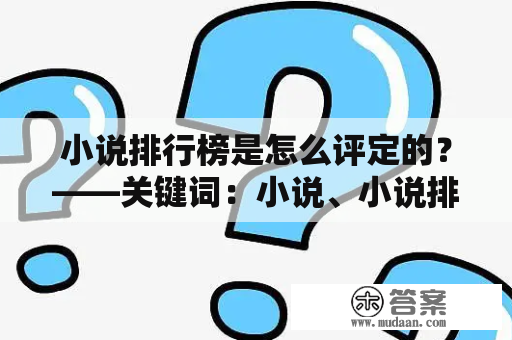 小说排行榜是怎么评定的？——关键词：小说、小说排

木 答案
www.mudaan.com